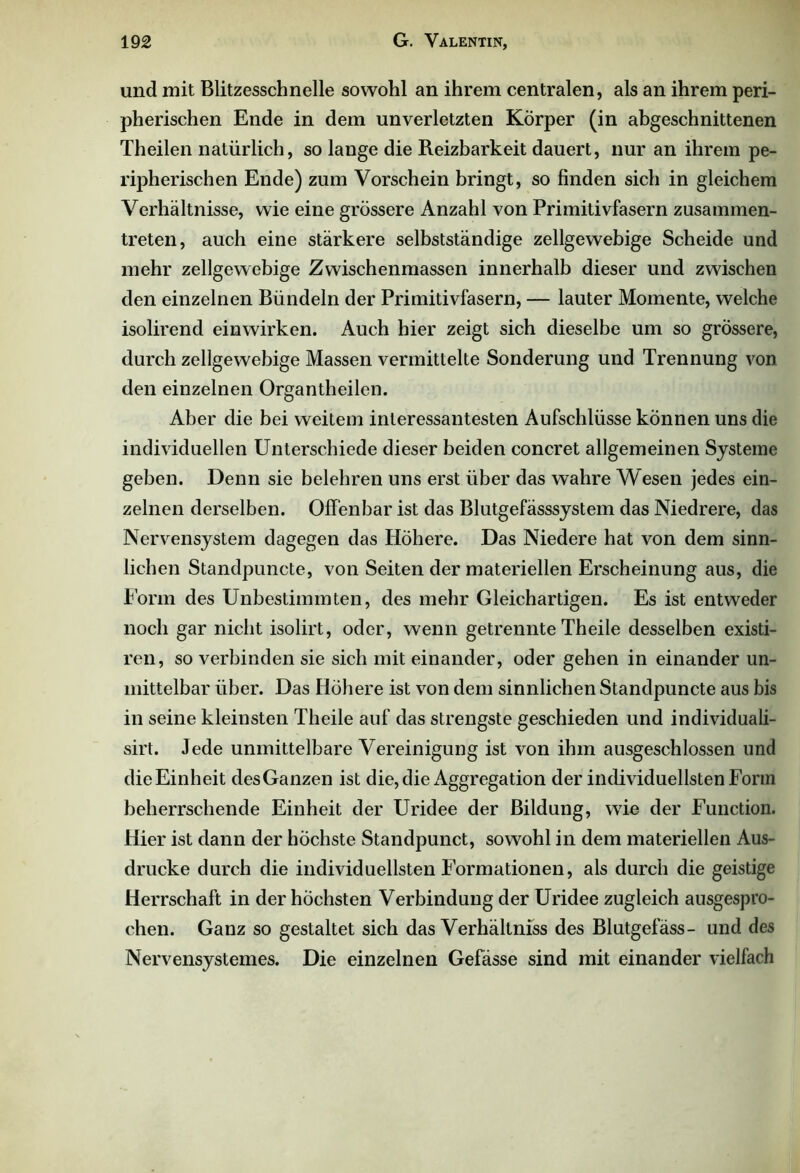 192 G. Valentin,

und mit Blitzesschnelle sowohl an ihrem centralen, als an ihrem peripherischen Ende in dem unverletzten Körper (in abgeschnittenen Theilen natürlich, so lange die Reizbarkeit dauert, nur an ihrem peripherischen Ende) zum Vorschein bringt, so finden sich in gleichem Verhältnisse, wie eine grössere Anzahl von Primitivfasern zusammentreten, auch eine stärkere selbstständige zellgewebige Scheide und mehr zellgewebige Zwischenmassen innerhalb dieser und zwischen den einzelnen Bündeln der Primitivfasern, — lauter Momente, welche isolirend einwirken. Auch hier zeigt sich dieselbe um so grössere, durch zellgewebige Massen vermittelte Sonderung und Trennung von den einzelnen Organtheilen.

Aber die bei weitem interessantesten Aufschlüsse können uns die individuellen Unterschiede dieser beiden concret allgemeinen Systeme geben. Denn sie belehren uns erst über das wahre Wesen jedes einzelnen derselben. Offenbar ist das Blutgefässsystem das Niedrere, das Nervensystem dagegen das Höhere. Das Niedere hat von dem sinnlichen Standpuncte, von Seiten der materiellen Erscheinung aus, die Form des Unbestimmten, des mehr Gleichartigen. Es ist entweder noch gar nicht isolirt, oder, wenn getrennte Theile desselben existiren, so verbinden sie sich mit einander, oder gehen in einander unmittelbar über. Das Höhere ist von dem sinnlichen Standpuncte aus bis in seine kleinsten Theile auf das strengste geschieden und individualisirt. Jede unmittelbare Vereinigung ist von ihm ausgeschlossen und die Einheit des Ganzen ist die, die Aggregation der individuellsten Form beherrschende Einheit der Uridee der Bildung, wie der Function. Hier ist dann der höchste Standpunct, sowohl in dem materiellen Ausdrucke durch die individuellsten Formationen, als durch die geistige Herrschaft in der höchsten Verbindung der Uridee zugleich ausgesprochen. Ganz so gestaltet sich das Verhältniss des Blutgefäss- und des Nervensystemes. Die einzelnen Gefässe sind mit einander vielfach